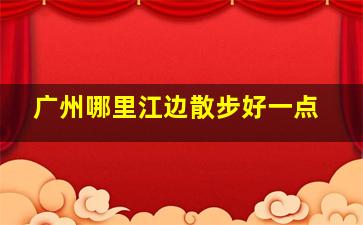 广州哪里江边散步好一点